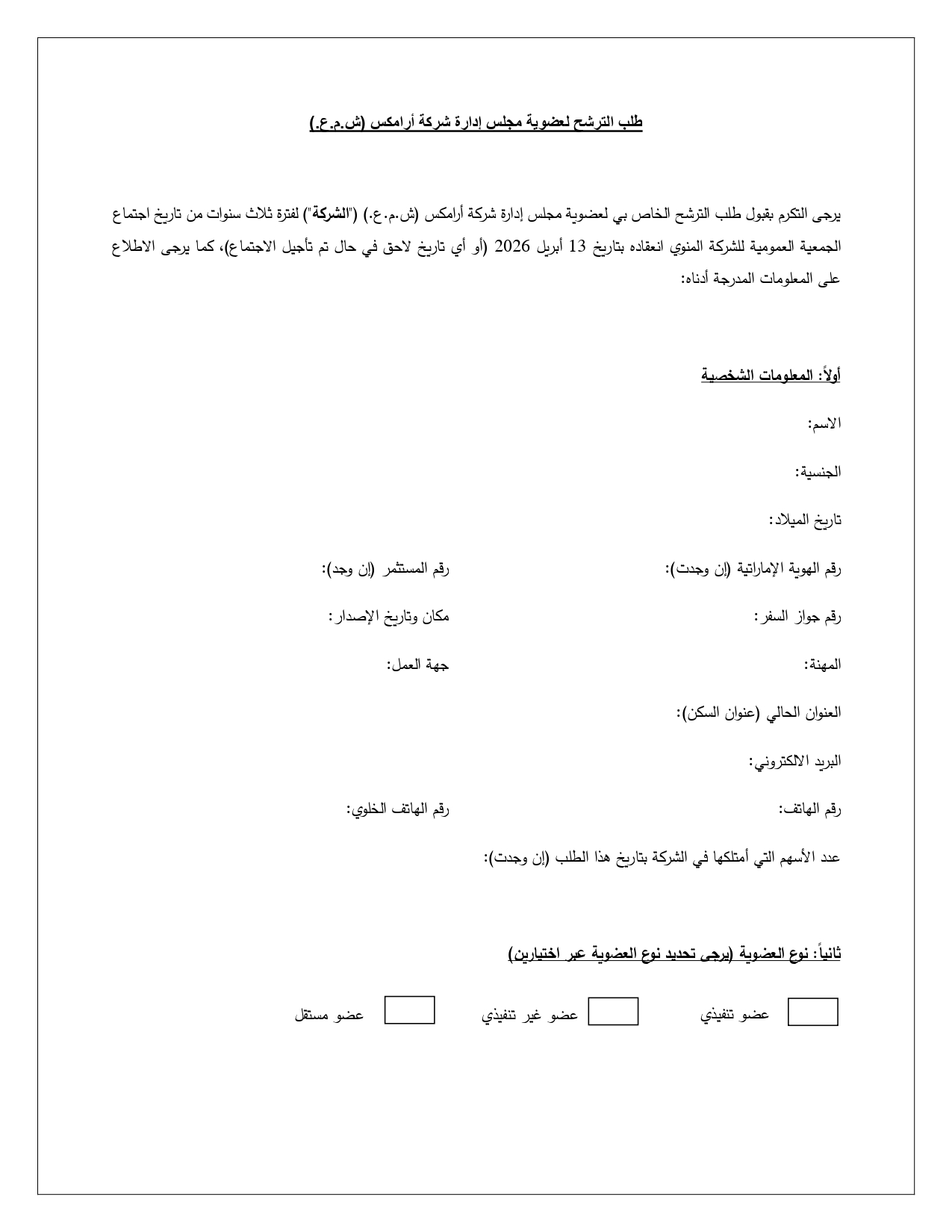 طلب الترشح لعضوية مجلس إدارة شركة أرامكس (ش.م.ع.)

يرجى التكرم بقبول طلب الترشح الخاص بي لعضوية مجلس إدارة شركة أرامكس (ش.م.ع.) ("الشركة") لفترة ثلاث سنوات من تاريخ اجتماع الجمعية العمومية للشركة المنوي انعقاده بتاريخ 13 أبريل 2026 (أو أي تاريخ لاحق في حال تم تأجيل الاجتماع)، كما يرجى الاطلاع على المعلومات المدرجة أدناه:

أولاً: المعلومات الشخصية

الاسم:

الجنسية:

تاريخ الميلاد:

رقم الهوية الإماراتية (إن وجدت):
رقم المستثمر (إن وجد):

رقم جواز السفر:
مكان وتاريخ الإصدار:

المهنة:
جهة العمل:

العنوان الحالي (عنوان السكن):

البريد الالكتروني:

رقم الهاتف:
رقم الهاتف الخلوي:

عدد الأسهم التي أمتلكها في الشركة بتاريخ هذا الطلب (إن وجدت):

ثانياً: نوع العضوية (يرجى تحديد نوع العضوية عبر اختيارين)

☐ عضو تنفيذي ☐ عضو غير تنفيذي ☐ عضو مستقل